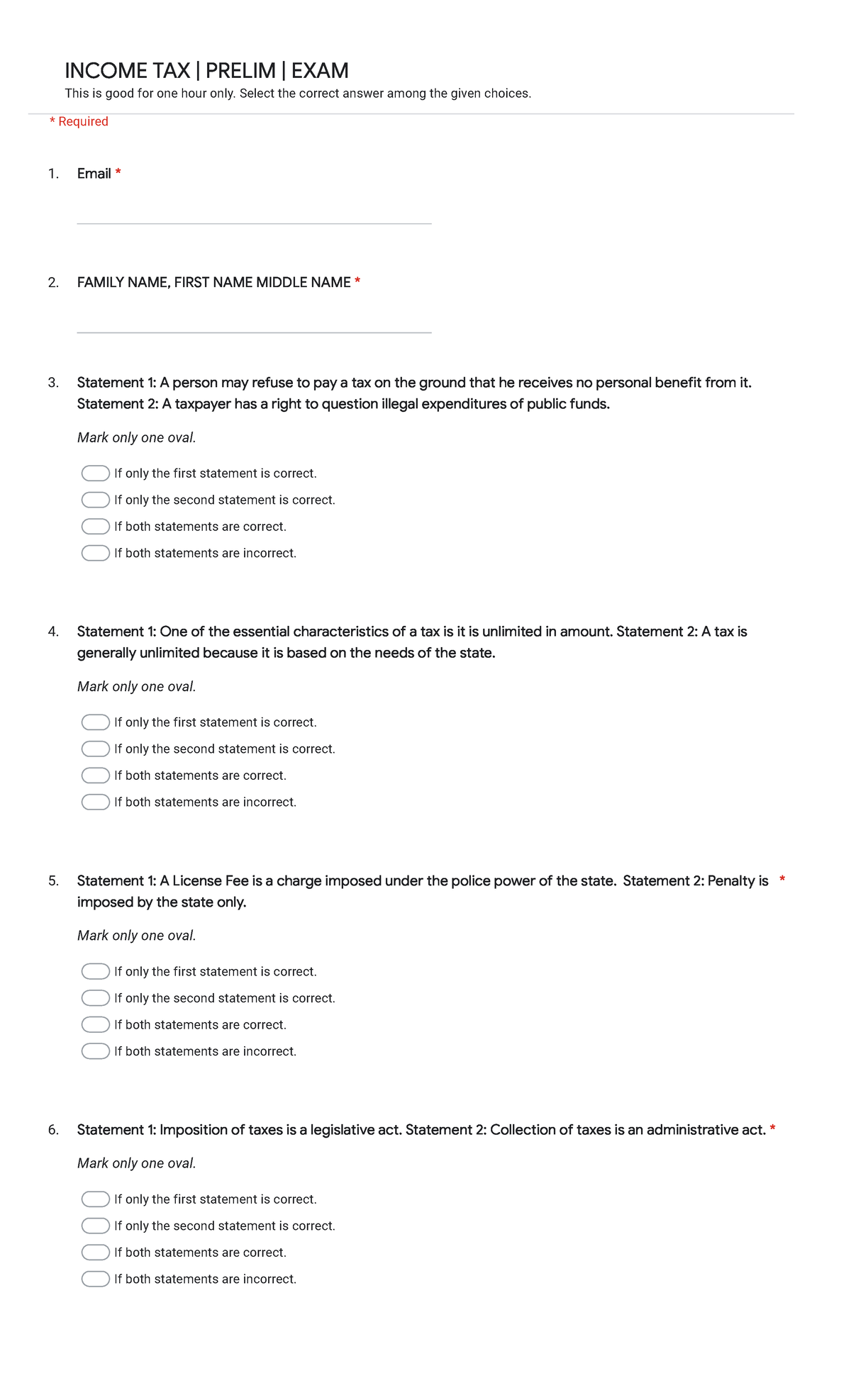 INCOME TAX | PRELIM | EXAM

This is good for one hour only. Select the correct answer among the given choices.

* Required

1. Email *

2. FAMILY NAME, FIRST NAME MIDDLE NAME *

3. Statement 1: A person may refuse to pay a tax on the ground that he receives no personal benefit from it. Statement 2: A taxpayer has a right to question illegal expenditures of public funds.

Mark only one oval.

If only the first statement is correct.
If only the second statement is correct.
If both statements are correct.
If both statements are incorrect.

4. Statement 1: One of the essential characteristics of a tax is it is unlimited in amount. Statement 2: A tax is generally unlimited because it is based on the needs of the state.

Mark only one oval.

If only the first statement is correct.
If only the second statement is correct.
If both statements are correct.
If both statements are incorrect.

5. Statement 1: A License Fee is a charge imposed under the police power of the state. Statement 2: Penalty is imposed by the state only. *

Mark only one oval.

If only the first statement is correct.
If only the second statement is correct.
If both statements are correct.
If both statements are incorrect.

6. Statement 1: Imposition of taxes is a legislative act. Statement 2: Collection of taxes is an administrative act. *

Mark only one oval.

If only the first statement is correct.
If only the second statement is correct.
If both statements are correct.
If both statements are incorrect.